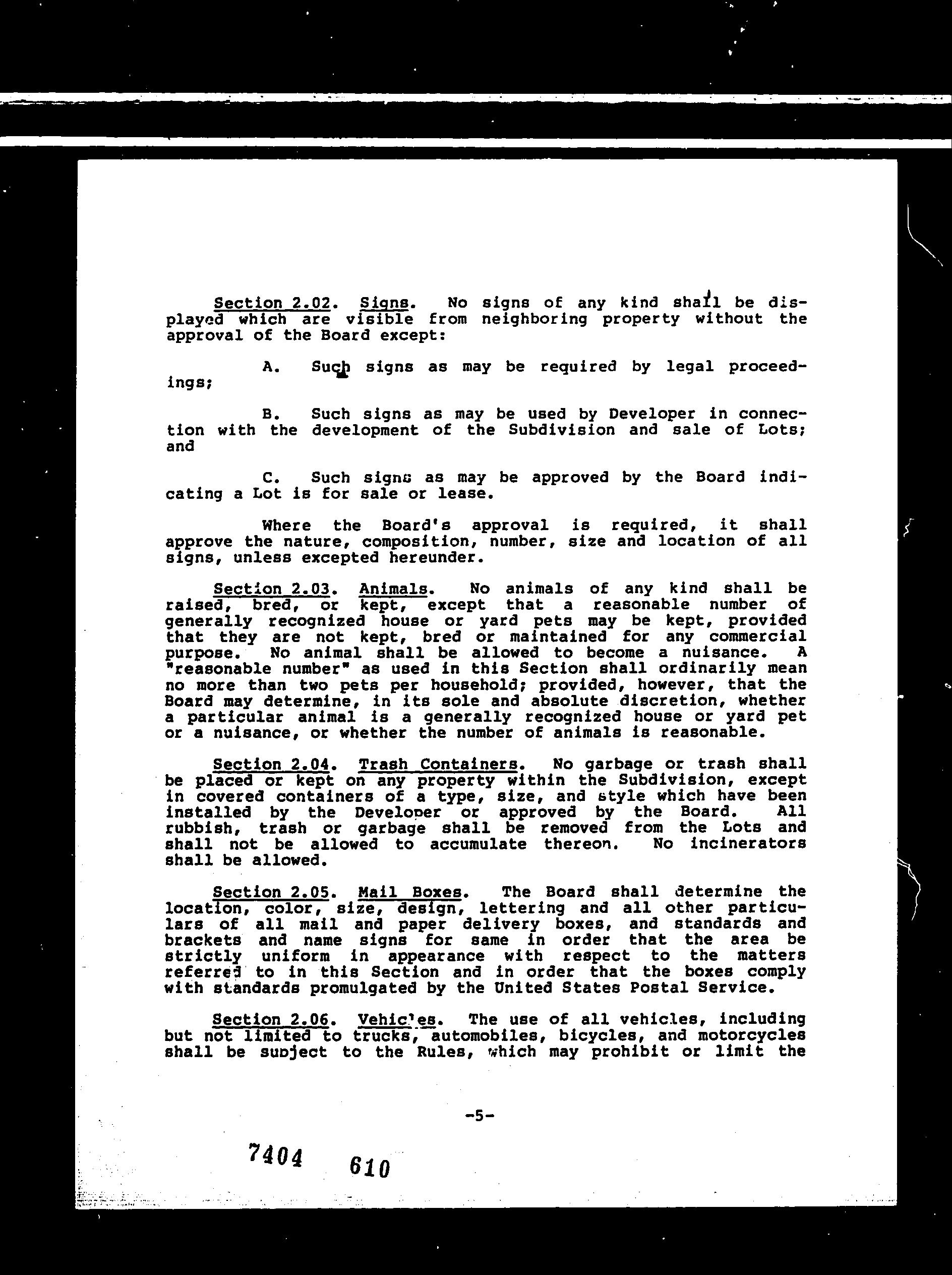 Section 2.02. Signs. No signs of any kind shall be displayed which are visible from neighboring property without the approval of the Board except:

A. Such signs as may be required by legal proceedings;

B. Such signs as may be used by Developer in connection with the development of the Subdivision and sale of Lots; and

C. Such signs as may be approved by the Board indicating a Lot is for sale or lease.

Where the Board's approval is required, it shall approve the nature, composition, number, size and location of all signs, unless excepted hereunder.

Section 2.03. Animals. No animals of any kind shall be raised, bred, or kept, except that a reasonable number of generally recognized house or yard pets may be kept, provided that they are not kept, bred or maintained for any commercial purpose. No animal shall be allowed to become a nuisance. A "reasonable number" as used in this Section shall ordinarily mean no more than two pets per household; provided, however, that the Board may determine, in its sole and absolute discretion, whether a particular animal is a generally recognized house or yard pet or a nuisance, or whether the number of animals is reasonable.

Section 2.04. Trash Containers. No garbage or trash shall be placed or kept on any property within the Subdivision, except in covered containers of a type, size, and style which have been installed by the Developer or approved by the Board. All rubbish, trash or garbage shall be removed from the Lots and shall not be allowed to accumulate thereon. No incinerators shall be allowed.

Section 2.05. Mail Boxes. The Board shall determine the location, color, size, design, lettering and all other particulars of all mail and paper delivery boxes, and standards and brackets and name signs for same in order that the area be strictly uniform in appearance with respect to the matters referred to in this Section and in order that the boxes comply with standards promulgated by the United States Postal Service.

Section 2.06. Vehicles. The use of all vehicles, including but not limited to trucks, automobiles, bicycles, and motorcycles shall be subject to the Rules, which may prohibit or limit the

-5-

7404 610